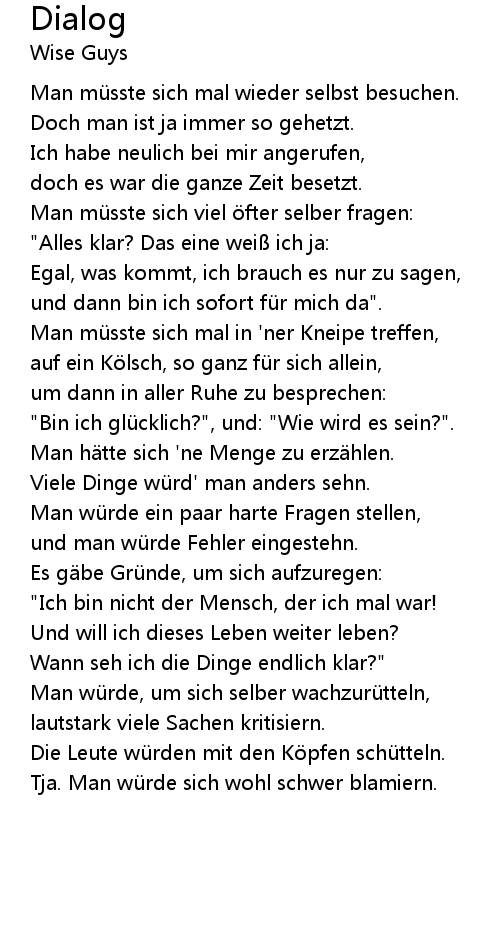 Dialog
Wise Guys

Man müsste sich mal wieder selbst besuchen.
Doch man ist ja immer so gehetzt.
Ich habe neulich bei mir angerufen,
doch es war die ganze Zeit besetzt.
Man müsste sich viel öfter selber fragen:
"Alles klar? Das eine weiß ich ja:
Egal, was kommt, ich brauch es nur zu sagen,
und dann bin ich sofort für mich da".
Man müsste sich mal in 'ner Kneipe treffen,
auf ein Kölsch, so ganz für sich allein,
um dann in aller Ruhe zu besprechen:
"Bin ich glücklich?", und: "Wie wird es sein?".
Man hätte sich 'ne Menge zu erzählen.
Viele Dinge würd' man anders sehn.
Man würde ein paar harte Fragen stellen,
und man würde Fehler eingestehn.
Es gäbe Gründe, um sich aufzuregen:
"Ich bin nicht der Mensch, der ich mal war!
Und will ich dieses Leben weiter leben?
Wann seh ich die Dinge endlich klar?"
Man würde, um sich selber wachzurütteln,
lautstark viele Sachen kritisiern.
Die Leute würden mit den Köpfen schütteln.
Tja. Man würde sich wohl schwer blamiern.